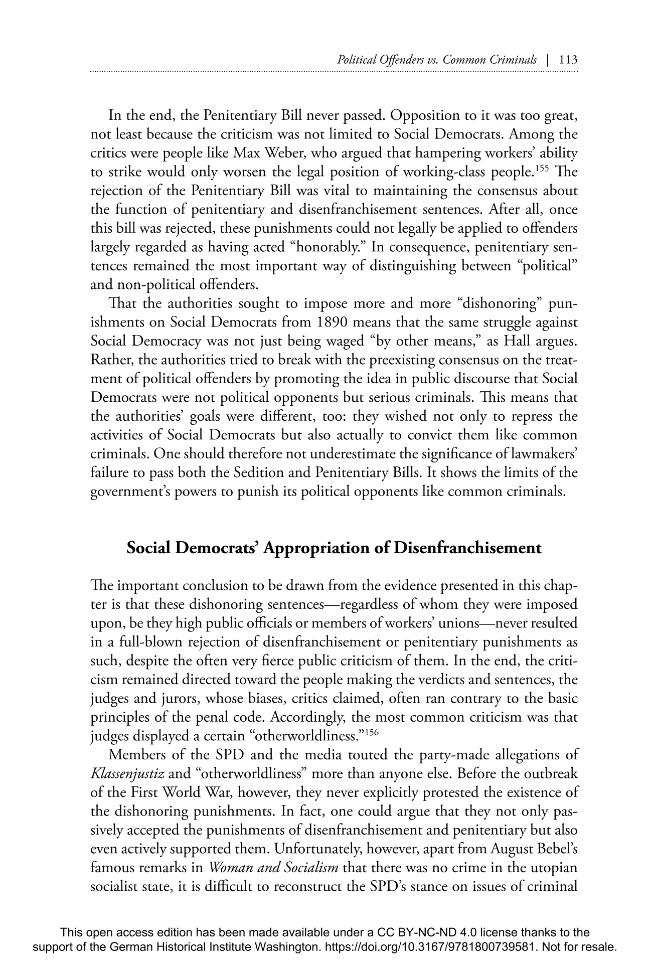 Political Offenders vs. Common Criminals | 113

In the end, the Penitentiary Bill never passed. Opposition to it was too great, not least because the criticism was not limited to Social Democrats. Among the critics were people like Max Weber, who argued that hampering workers' ability to strike would only worsen the legal position of working-class people.$^{155}$ The rejection of the Penitentiary Bill was vital to maintaining the consensus about the function of penitentiary and disenfranchisement sentences. After all, once this bill was rejected, these punishments could not legally be applied to offenders largely regarded as having acted "honorably." In consequence, penitentiary sentences remained the most important way of distinguishing between "political" and non-political offenders.

That the authorities sought to impose more and more "dishonoring" punishments on Social Democrats from 1890 means that the same struggle against Social Democracy was not just being waged "by other means," as Hall argues. Rather, the authorities tried to break with the preexisting consensus on the treatment of political offenders by promoting the idea in public discourse that Social Democrats were not political opponents but serious criminals. This means that the authorities' goals were different, too: they wished not only to repress the activities of Social Democrats but also actually to convict them like common criminals. One should therefore not underestimate the significance of lawmakers' failure to pass both the Sedition and Penitentiary Bills. It shows the limits of the government's powers to punish its political opponents like common criminals.

Social Democrats' Appropriation of Disenfranchisement

The important conclusion to be drawn from the evidence presented in this chapter is that these dishonoring sentences—regardless of whom they were imposed upon, be they high public officials or members of workers' unions—never resulted in a full-blown rejection of disenfranchisement or penitentiary punishments as such, despite the often very fierce public criticism of them. In the end, the criticism remained directed toward the people making the verdicts and sentences, the judges and jurors, whose biases, critics claimed, often ran contrary to the basic principles of the penal code. Accordingly, the most common criticism was that judges displayed a certain "otherworldliness."$^{156}$

Members of the SPD and the media touted the party-made allegations of Klassenjustiz and "otherworldliness" more than anyone else. Before the outbreak of the First World War, however, they never explicitly protested the existence of the dishonoring punishments. In fact, one could argue that they not only passively accepted the punishments of disenfranchisement and penitentiary but also even actively supported them. Unfortunately, however, apart from August Bebel's famous remarks in Woman and Socialism that there was no crime in the utopian socialist state, it is difficult to reconstruct the SPD's stance on issues of criminal

This open access edition has been made available under a CC BY-NC-ND 4.0 license thanks to the support of the German Historical Institute Washington. https://doi.org/10.3167/9781800739581. Not for resale.